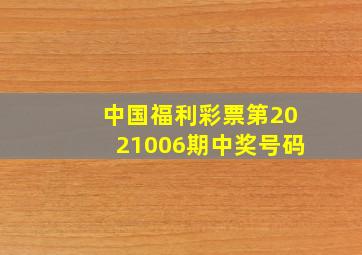 中国福利彩票第2021006期中奖号码